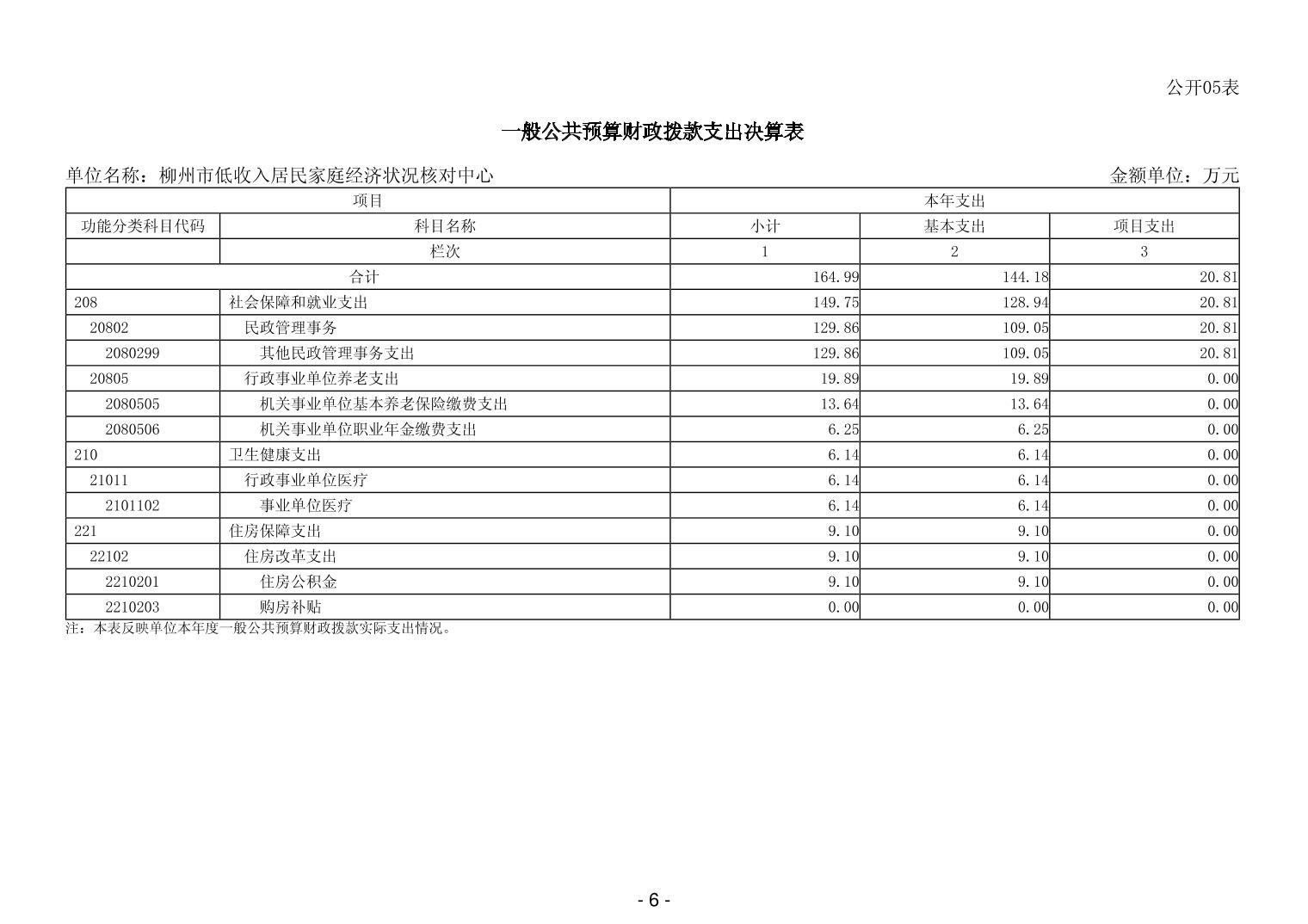 公开05表

一般公共预算财政拨款支出决算表

单位名称：柳州市低收入居民家庭经济状况核对中心

金额单位：万元

| 项目 | | 本年支出 | | |
|---|---|---|---|---|
| 功能分类科目代码 | 科目名称 | 小计 | 基本支出 | 项目支出 |
| | 栏次 | 1 | 2 | 3 |
| 合计 | | 164.99 | 144.18 | 20.81 |
| 208 | 社会保障和就业支出 | 149.75 | 128.94 | 20.81 |
| 20802 | 民政管理事务 | 129.86 | 109.05 | 20.81 |
| 2080299 | 其他民政管理事务支出 | 129.86 | 109.05 | 20.81 |
| 20805 | 行政事业单位养老支出 | 19.89 | 19.89 | 0.00 |
| 2080505 | 机关事业单位基本养老保险缴费支出 | 13.64 | 13.64 | 0.00 |
| 2080506 | 机关事业单位职业年金缴费支出 | 6.25 | 6.25 | 0.00 |
| 210 | 卫生健康支出 | 6.14 | 6.14 | 0.00 |
| 21011 | 行政事业单位医疗 | 6.14 | 6.14 | 0.00 |
| 2101102 | 事业单位医疗 | 6.14 | 6.14 | 0.00 |
| 221 | 住房保障支出 | 9.10 | 9.10 | 0.00 |
| 22102 | 住房改革支出 | 9.10 | 9.10 | 0.00 |
| 2210201 | 住房公积金 | 9.10 | 9.10 | 0.00 |
| 2210203 | 购房补贴 | 0.00 | 0.00 | 0.00 |

注：本表反映单位本年度一般公共预算财政拨款实际支出情况。

- 6 -